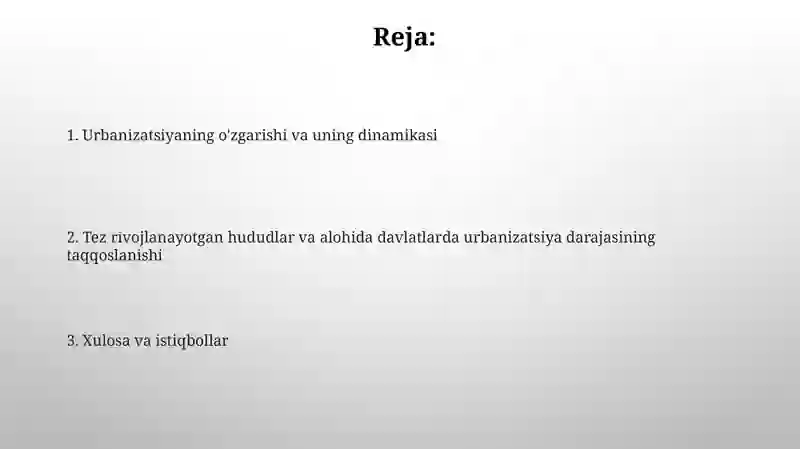 Reja:

1. Urbanizatsiyaning o'zgarishi va uning dinamikasi

2. Tez rivojlanayotgan hududlar va alohida davlatlarda urbanizatsiya darajasining taqqoslanishi

3. Xulosa va istiqbollar